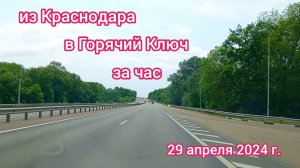 из Краснодара

в Горячий Ключ

за час

29 апреля 2024 г.